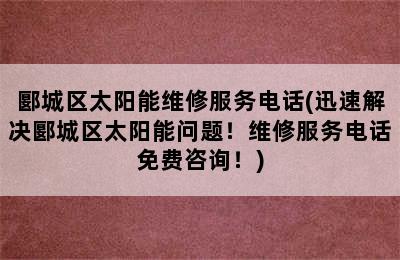 郾城区太阳能维修服务电话(迅速解决郾城区太阳能问题！维修服务电话免费咨询！)